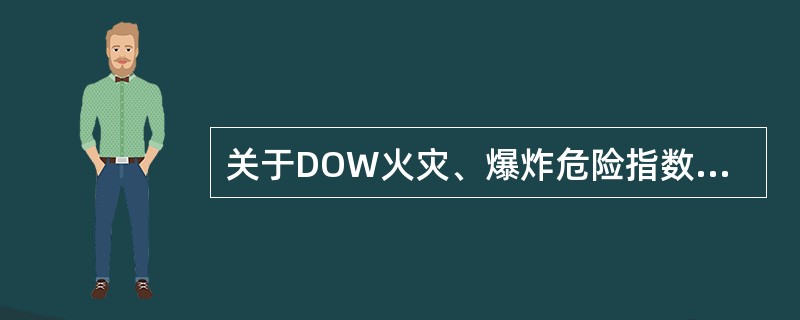 关于DOW火灾、爆炸危险指数...